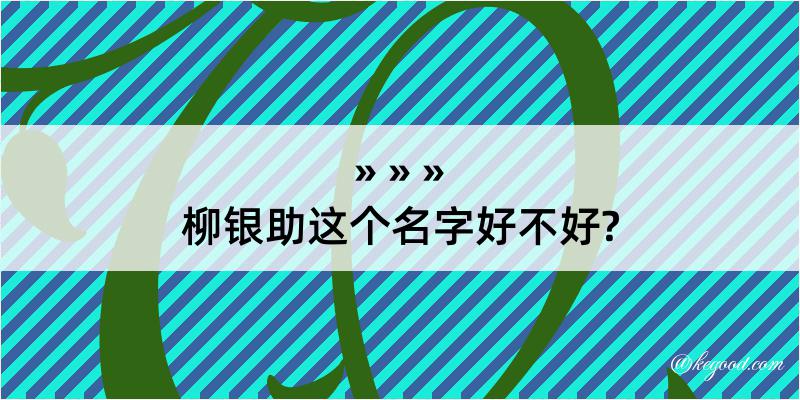 » » »
柳银助这个名字好不好?

@kegood.com